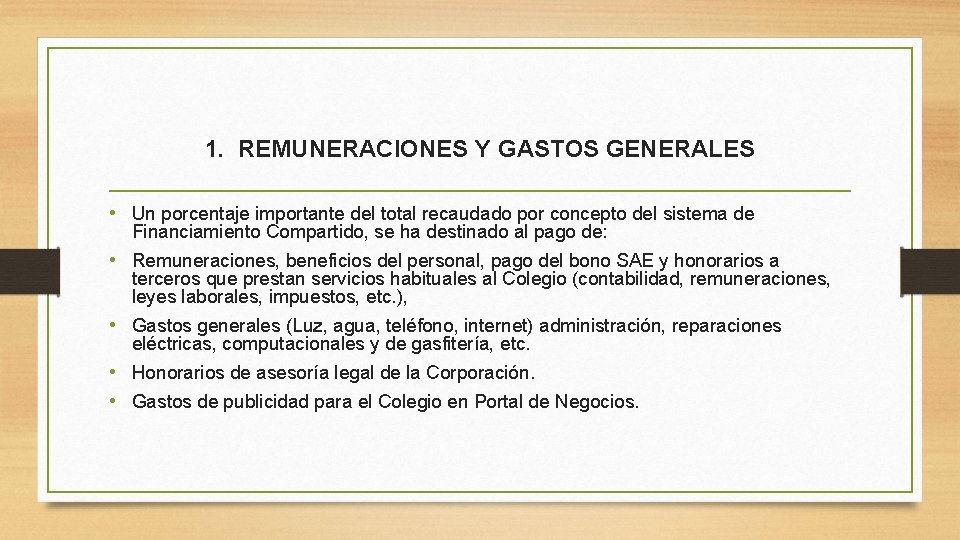 1. REMUNERACIONES Y GASTOS GENERALES

• Un porcentaje importante del total recaudado por concepto del sistema de Financiamiento Compartido, se ha destinado al pago de:

• Remuneraciones, beneficios del personal, pago del bono SAE y honorarios a terceros que prestan servicios habituales al Colegio (contabilidad, remuneraciones, leyes laborales, impuestos, etc.),

• Gastos generales (Luz, agua, teléfono, internet) administración, reparaciones eléctricas, computacionales y de gasfitería, etc.

• Honorarios de asesoría legal de la Corporación.

• Gastos de publicidad para el Colegio en Portal de Negocios.